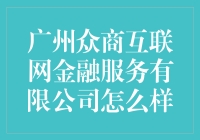 广州众商互联网金融服务有限公司怎么样